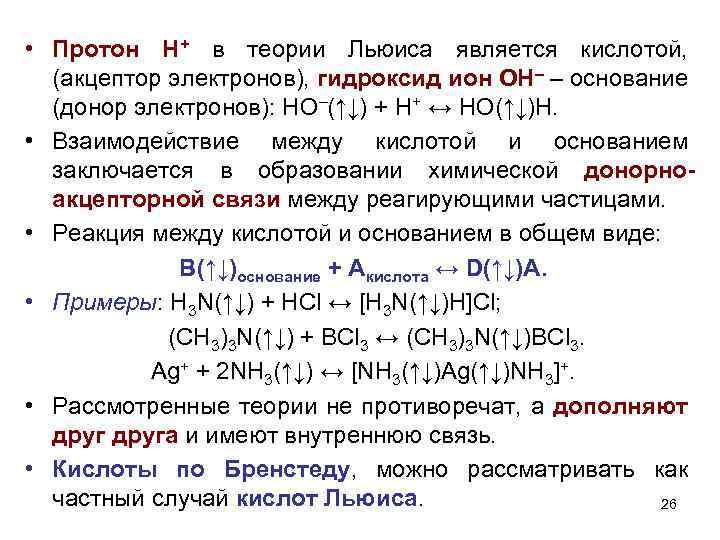 • Протон $H^+$ в теории Льюиса является кислотой, (акцептор электронов), гидроксид ион $OH^-$ – основание (донор электронов): $HO^-(\uparrow\downarrow) + H^+ \leftrightarrow HO(\uparrow\downarrow)H$.

• Взаимодействие между кислотой и основанием заключается в образовании химической донорно-акцепторной связи между реагирующими частицами.

• Реакция между кислотой и основанием в общем виде:

$B(\uparrow\downarrow)_{основание} + A_{кислота} \leftrightarrow D(\uparrow\downarrow)A$.

• Примеры: $H_3N(\uparrow\downarrow) + HCl \leftrightarrow [H_3N(\uparrow\downarrow)H]Cl$;

$(CH_3)_3N(\uparrow\downarrow) + BCl_3 \leftrightarrow (CH_3)_3N(\uparrow\downarrow)BCl_3$.

$Ag^+ + 2NH_3(\uparrow\downarrow) \leftrightarrow [NH_3(\uparrow\downarrow)Ag(\uparrow\downarrow)NH_3]^+$.

• Рассмотренные теории не противоречат, а дополняют друг друга и имеют внутреннюю связь.

• Кислоты по Бренстеду, можно рассматривать как частный случай кислот Льюиса.

26